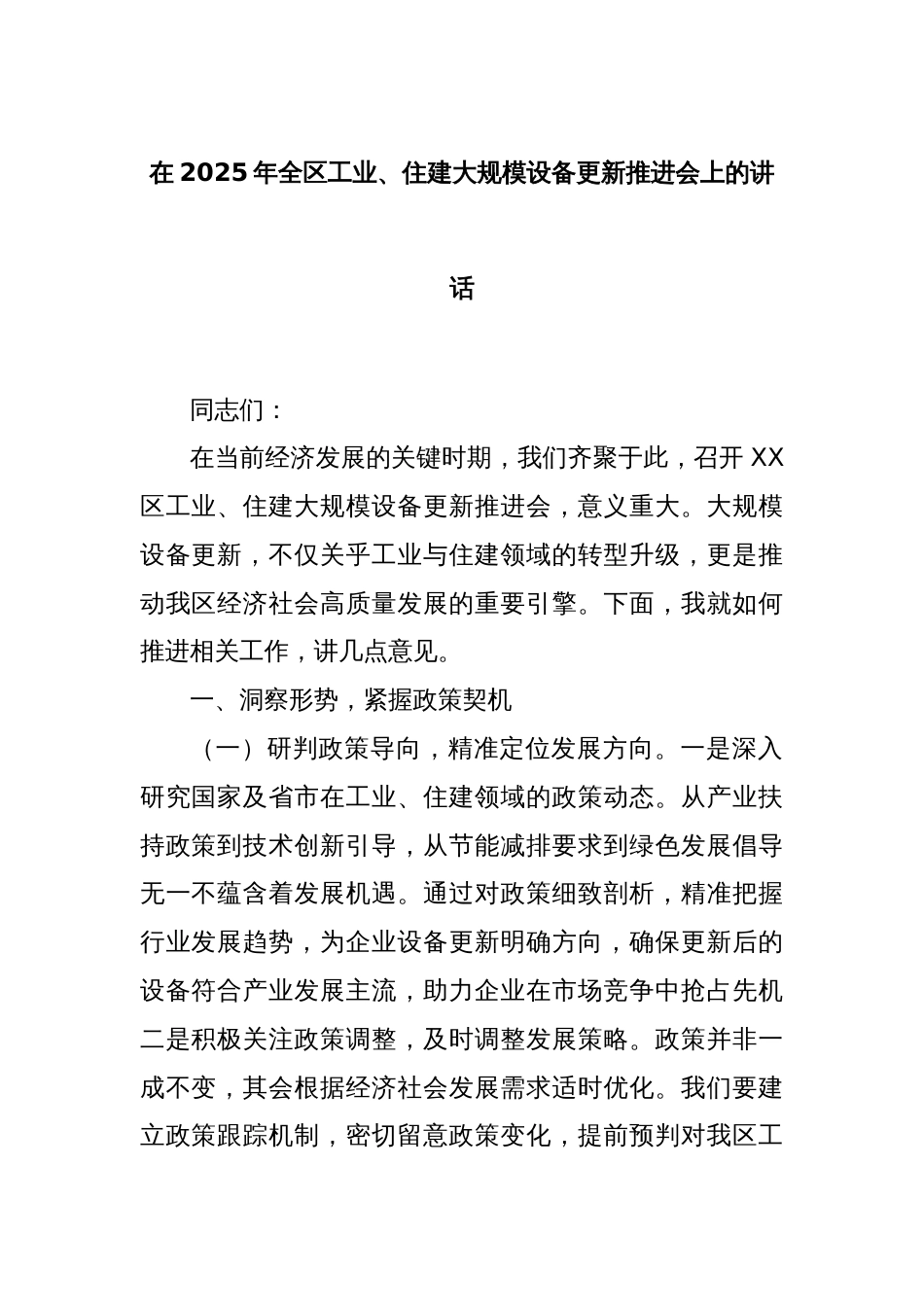 在2025年全区工业、住建大规模设备更新推进会上的讲话

同志们：

在当前经济发展的关键时期，我们齐聚于此，召开XX区工业、住建大规模设备更新推进会，意义重大。大规模设备更新，不仅关乎工业与住建领域的转型升级，更是推动我区经济社会高质量发展的重要引擎。下面，我就如何推进相关工作，讲几点意见。

一、洞察形势，紧握政策契机

（一）研判政策导向，精准定位发展方向。一是深入研究国家及省市在工业、住建领域的政策动态。从产业扶持政策到技术创新引导，从节能减排要求到绿色发展倡导无一不蕴含着发展机遇。通过对政策细致剖析，精准把握行业发展趋势，为企业设备更新明确方向，确保更新后的设备符合产业发展主流，助力企业在市场竞争中抢占先机二是积极关注政策调整，及时调整发展策略。政策并非一成不变，其会根据经济社会发展需求适时优化。我们要建立政策跟踪机制，密切留意政策变化，提前预判对我区工